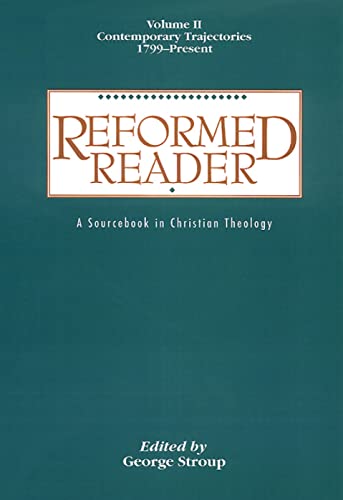 Volume II
Contemporary Trajectories
1799–Present

REFORMED
READER

A Sourcebook in Christian Theology

Edited by
George Stroup